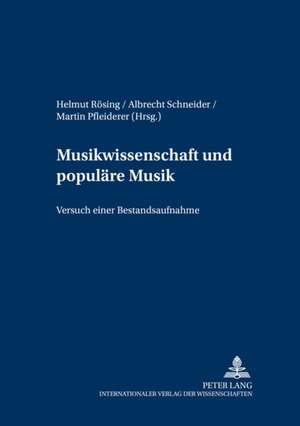 Helmut Rösing / Albrecht Schneider / Martin Pfleiderer (Hrsg.)

Musikwissenschaft und populäre Musik

Versuch einer Bestandsaufnahme

PETER LANG
INTERNATIONALER VERLAG DER WISSENSCHAFTEN